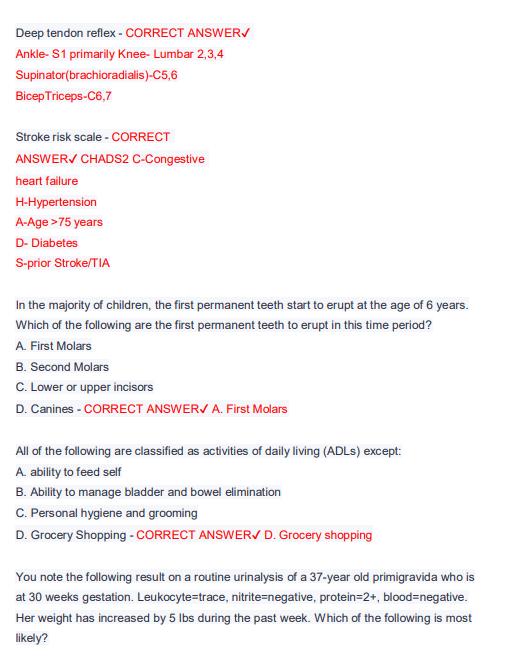 Deep tendon reflex - CORRECT ANSWER✓
Ankle- S1 primarily Knee- Lumbar 2,3,4
Supinator(brachioradialis)-C5,6
BicepTriceps-C6,7

Stroke risk scale - CORRECT ANSWER✓ CHADS2 C-Congestive heart failure
H-Hypertension
A-Age >75 years
D- Diabetes
S-prior Stroke/TIA

In the majority of children, the first permanent teeth start to erupt at the age of 6 years. Which of the following are the first permanent teeth to erupt in this time period?
A. First Molars
B. Second Molars
C. Lower or upper incisors
D. Canines - CORRECT ANSWER✓ A. First Molars

All of the following are classified as activities of daily living (ADLs) except:
A. ability to feed self
B. Ability to manage bladder and bowel elimination
C. Personal hygiene and grooming
D. Grocery Shopping - CORRECT ANSWER✓ D. Grocery shopping

You note the following result on a routine urinalysis of a 37-year old primigravida who is at 30 weeks gestation. Leukocyte=trace, nitrite=negative, protein=2+, blood=negative. Her weight has increased by 5 lbs during the past week. Which of the following is most likely?